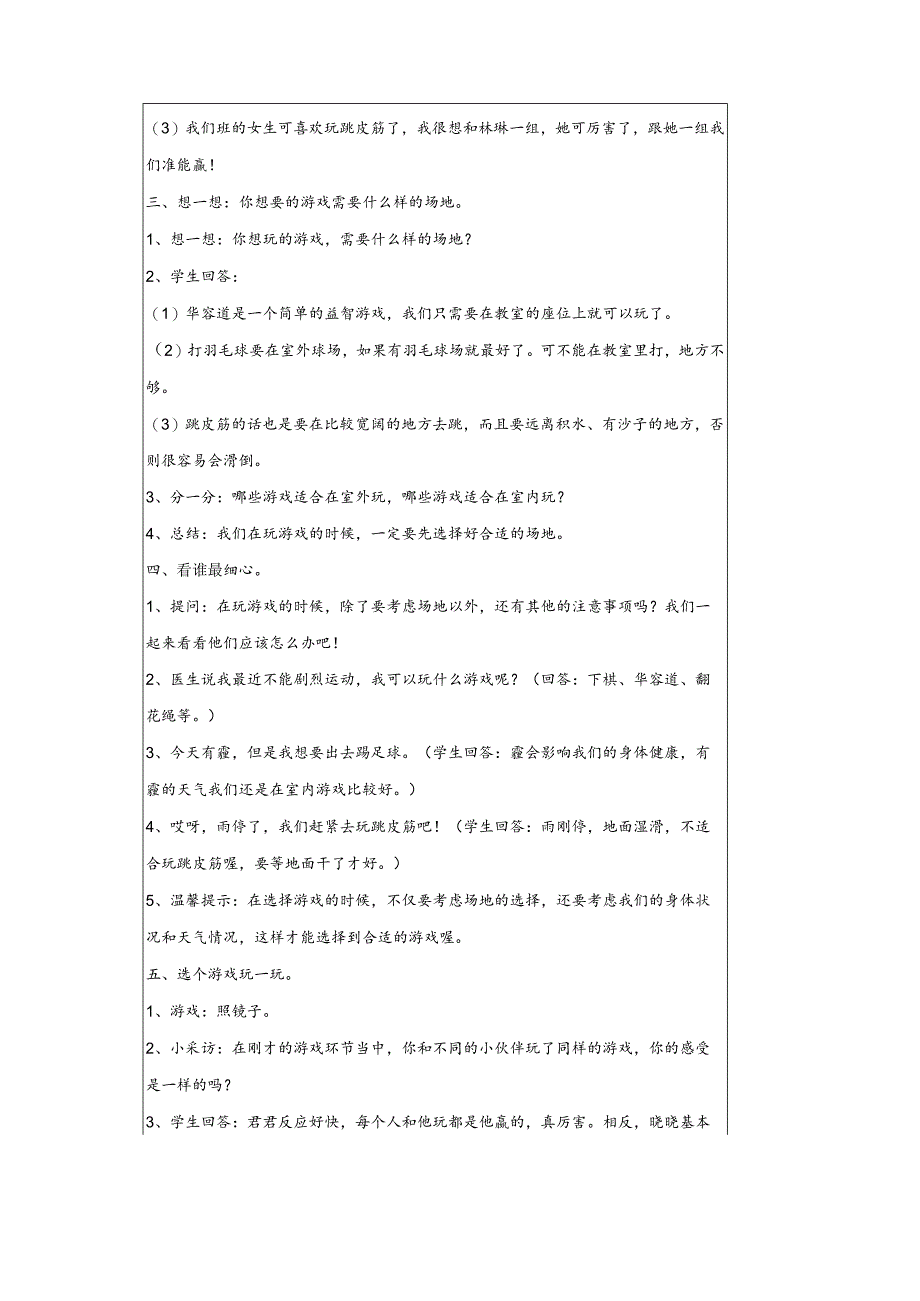 （3）我们班的女生可喜欢玩跳皮筋了，我很想和林琳一组，她可厉害了，跟她一组我们准能赢！

三、想一想：你想要的游戏需要什么样的场地。

1、想一想：你想玩的游戏，需要什么样的场地？

2、学生回答：

（1）华容道是一个简单的益智游戏，我们只需要在教室的座位上就可以玩了。

（2）打羽毛球要在室外球场，如果有羽毛球场就最好了。可不能在教室里打，地方不够。

（3）跳皮筋的话也是要在比较宽阔的地方去跳，而且要远离积水、有沙子的地方，否则很容易会滑倒。

3、分一分：哪些游戏适合在室外玩，哪些游戏适合在室内玩？

4、总结：我们在玩游戏的时候，一定要先选择好合适的场地。

四、看谁最细心。

1、提问：在玩游戏的时候，除了要考虑场地以外，还有其他的注意事项吗？我们一起来看看他们应该怎么办吧！

2、医生说我最近不能剧烈运动，我可以玩什么游戏呢？（回答：下棋、华容道、翻花绳等。）

3、今天有霾，但是我想要出去踢足球。（学生回答：霾会影响我们的身体健康，有霾的天气我们还是在室内游戏比较好。）

4、哎呀，雨停了，我们赶紧去玩跳皮筋吧！（学生回答：雨刚停，地面湿滑，不适合玩跳皮筋喔，要等地面干了才好。）

5、温馨提示：在选择游戏的时候，不仅要考虑场地的选择，还要考虑我们的身体状况和天气情况，这样才能选择到合适的游戏喔。

五、选个游戏玩一玩。

1、游戏：照镜子。

2、小采访：在刚才的游戏环节当中，你和不同的小伙伴玩了同样的游戏，你的感受是一样的吗？

3、学生回答：君君反应好快，每个人和他玩都是他赢的，真厉害。相反，晓晓基本